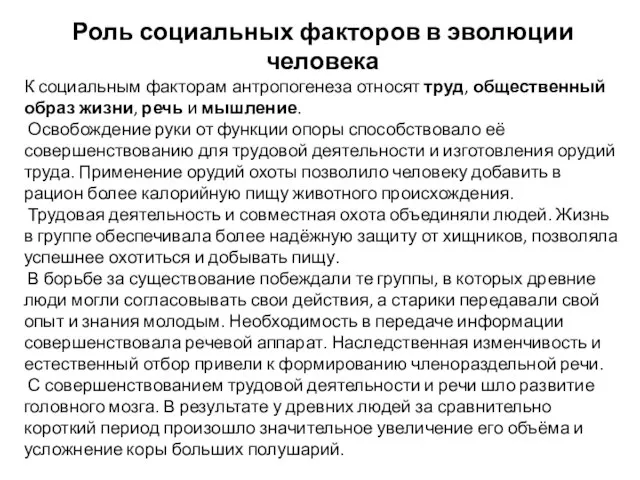 Роль социальных факторов в эволюции человека

К социальным факторам антропогенеза относят труд, общественный образ жизни, речь и мышление.

Освобождение руки от функции опоры способствовало её совершенствованию для трудовой деятельности и изготовления орудий труда. Применение орудий охоты позволило человеку добавить в рацион более калорийную пищу животного происхождения.

Трудовая деятельность и совместная охота объединяли людей. Жизнь в группе обеспечивала более надёжную защиту от хищников, позволяла успешнее охотиться и добывать пищу.

В борьбе за существование побеждали те группы, в которых древние люди могли согласовывать свои действия, а старики передавали свой опыт и знания молодым. Необходимость в передаче информации совершенствовала речевой аппарат. Наследственная изменчивость и естественный отбор привели к формированию членораздельной речи.

С совершенствованием трудовой деятельности и речи шло развитие головного мозга. В результате у древних людей за сравнительно короткий период произошло значительное увеличение его объёма и усложнение коры больших полушарий.